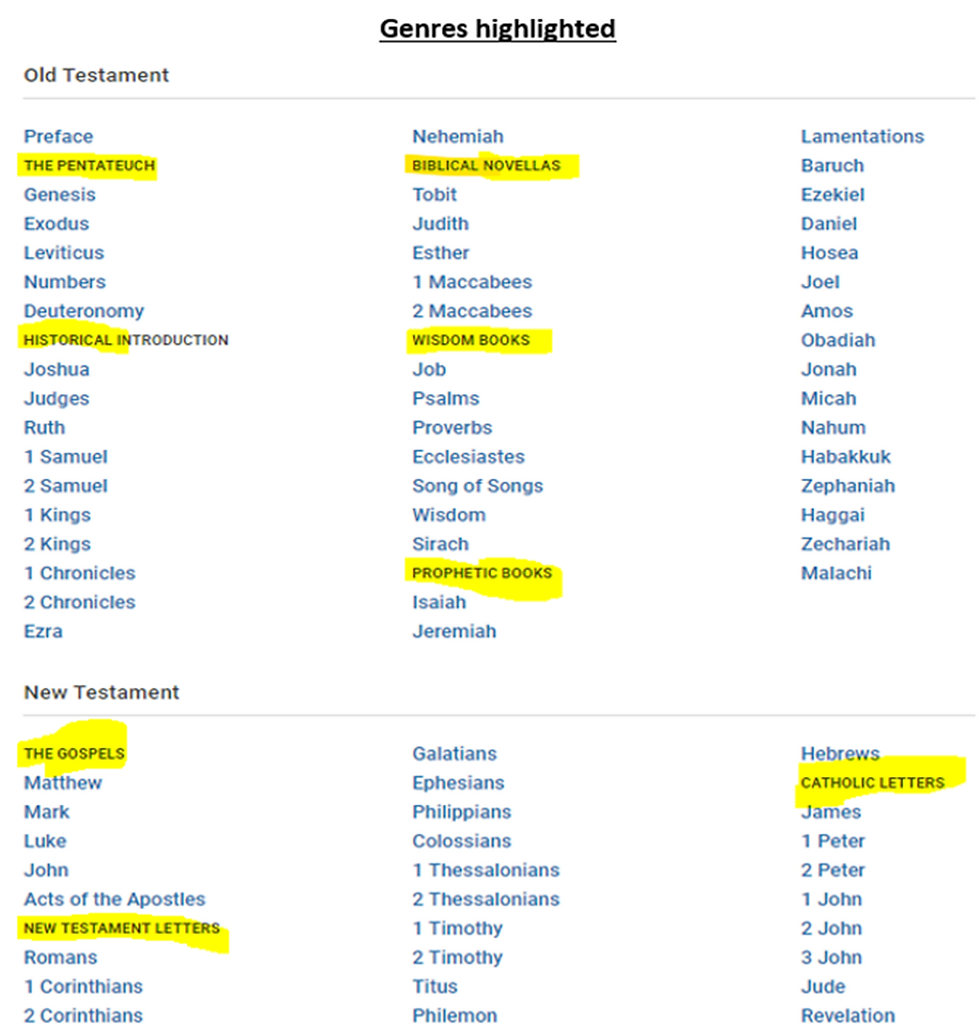 Genres highlighted

Old Testament

Preface
THE PENTATEUCH
Genesis
Exodus
Leviticus
Numbers
Deuteronomy
HISTORICAL INTRODUCTION
Joshua
Judges
Ruth
1 Samuel
2 Samuel
1 Kings
2 Kings
1 Chronicles
2 Chronicles
Ezra

Nehemiah
BIBLICAL NOVELLAS
Tobit
Judith
Esther
1 Maccabees
2 Maccabees
WISDOM BOOKS
Job
Psalms
Proverbs
Ecclesiastes
Song of Songs
Wisdom
Sirach
PROPHETIC BOOKS
Isaiah
Jeremiah

Lamentations
Baruch
Ezekiel
Daniel
Hosea
Joel
Amos
Obadiah
Jonah
Micah
Nahum
Habakkuk
Zephaniah
Haggai
Zechariah
Malachi

New Testament

THE GOSPELS
Matthew
Mark
Luke
John
Acts of the Apostles
NEW TESTAMENT LETTERS
Romans
1 Corinthians
2 Corinthians

Galatians
Ephesians
Philippians
Colossians
1 Thessalonians
2 Thessalonians
1 Timothy
2 Timothy
Titus
Philemon

Hebrews
CATHOLIC LETTERS
James
1 Peter
2 Peter
1 John
2 John
3 John
Jude
Revelation